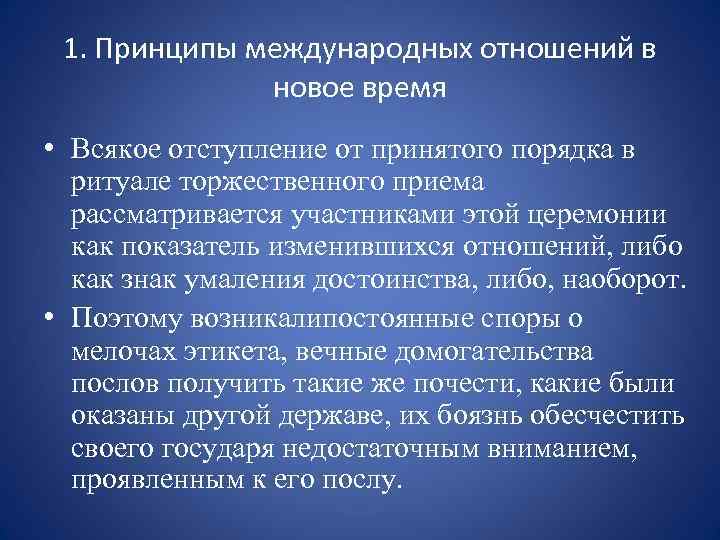 1. Принципы международных отношений в новое время

• Всякое отступление от принятого порядка в ритуале торжественного приема рассматривается участниками этой церемонии как показатель изменившихся отношений, либо как знак умаления достоинства, либо, наоборот.
• Поэтому возникалипостоянные споры о мелочах этикета, вечные домогательства послов получить такие же почести, какие были оказаны другой державе, их боязнь обесчестить своего государя недостаточным вниманием, проявленным к его послу.